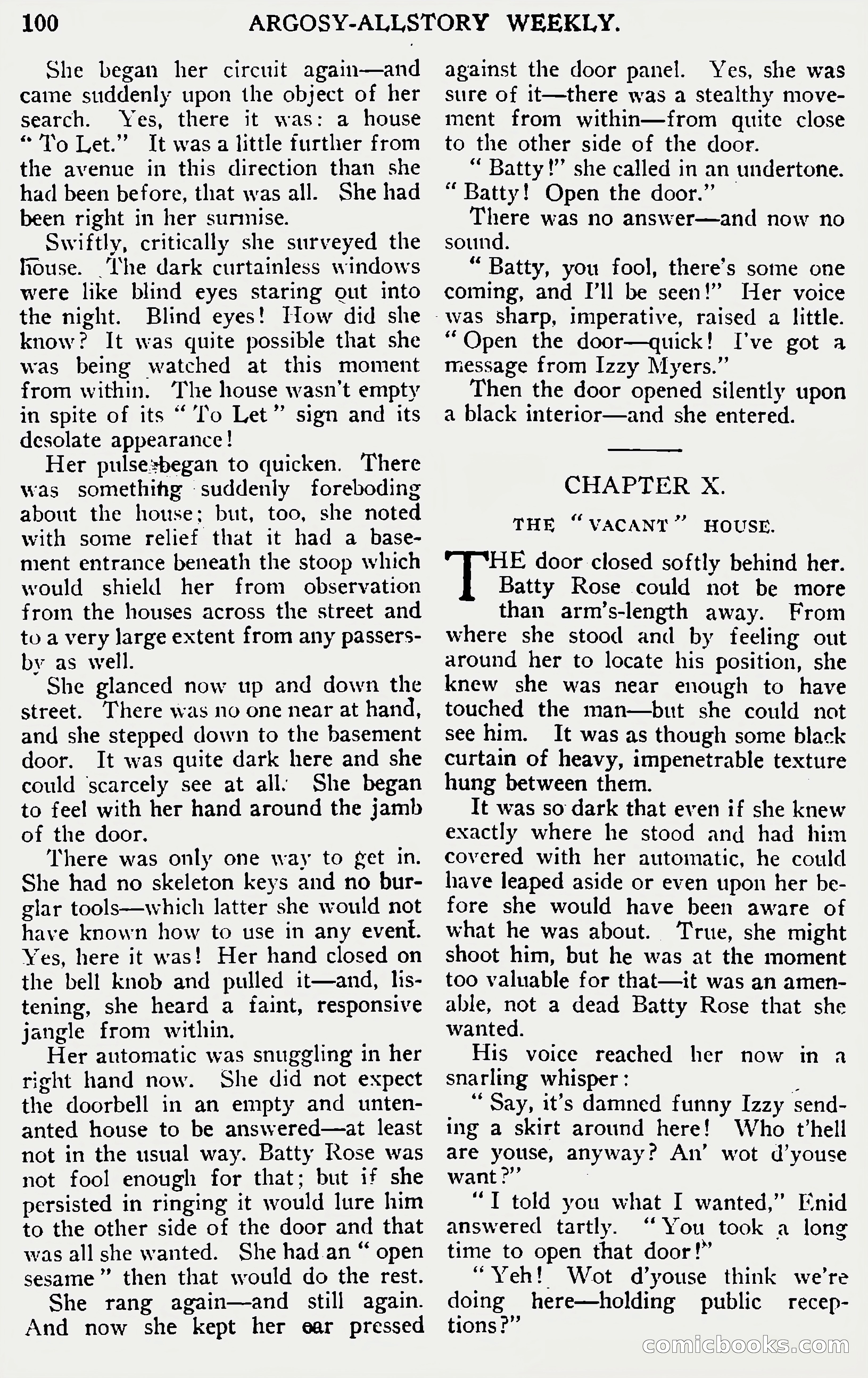 100 ARGOSY-ALLSTORY WEEKLY.

She began her circuit again—and came suddenly upon the object of her search. Yes, there it was: a house "To Let." It was a little further from the avenue in this direction than she had been before, that was all. She had been right in her surmise.

Swiftly, critically she surveyed the house. The dark curtainless windows were like blind eyes staring out into the night. Blind eyes! How did she know? It was quite possible that she was being watched at this moment from within. The house wasn't empty in spite of its "To Let" sign and its desolate appearance!

Her pulse began to quicken. There was something suddenly foreboding about the house; but, too, she noted with some relief that it had a basement entrance beneath the stoop which would shield her from observation from the houses across the street and to a very large extent from any passersby as well.

She glanced now up and down the street. There was no one near at hand, and she stepped down to the basement door. It was quite dark here and she could scarcely see at all. She began to feel with her hand around the jamb of the door.

There was only one way to get in. She had no skeleton keys and no burglar tools—which latter she would not have known how to use in any event. Yes, here it was! Her hand closed on the bell knob and pulled it—and, listening, she heard a faint, responsive jangle from within.

Her automatic was snuggling in her right hand now. She did not expect the doorbell in an empty and untenanted house to be answered—at least not in the usual way. Batty Rose was not fool enough for that; but if she persisted in ringing it would lure him to the other side of the door and that was all she wanted. She had an "open sesame" then that would do the rest.

She rang again—and still again. And now she kept her ear pressed against the door panel. Yes, she was sure of it—there was a stealthy movement from within—from quite close to the other side of the door.

"Batty!" she called in an undertone. "Batty! Open the door."

There was no answer—and now no sound.

"Batty, you fool, there's some one coming, and I'll be seen!" Her voice was sharp, imperative, raised a little. "Open the door—quick! I've got a message from Izzy Myers."

Then the door opened silently upon a black interior—and she entered.

CHAPTER X.

THE "VACANT" HOUSE.

THE door closed softly behind her. Batty Rose could not be more than arm's-length away. From where she stood and by feeling out around her to locate his position, she knew she was near enough to have touched the man—but she could not see him. It was as though some black curtain of heavy, impenetrable texture hung between them.

It was so dark that even if she knew exactly where he stood and had him covered with her automatic, he could have leaped aside or even upon her before she would have been aware of what he was about. True, she might shoot him, but he was at the moment too valuable for that—it was an amenable, not a dead Batty Rose that she wanted.

His voice reached her now in a snarling whisper:

"Say, it's damned funny Izzy sending a skirt around here! Who t'hell are youse, anyway? An' wot d'youse want?"

"I told you what I wanted," Enid answered tartly. "You took a long time to open that door!"

"Yeh! Wot d'youse think we're doing here—holding public receptions?"

comicbooks.com